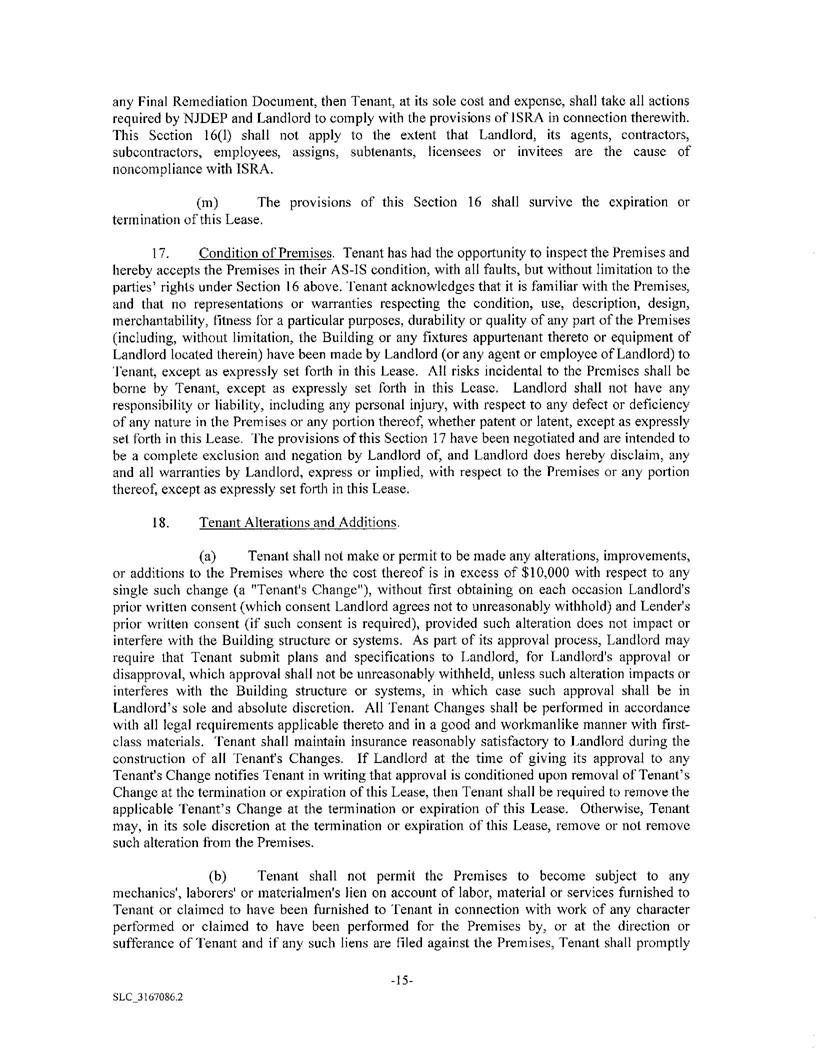 any Final Remediation Document, then Tenant, at its sole cost and expense, shall take all actions required by NJDEP and Landlord to comply with the provisions of ISRA in connection therewith. This Section 16(l) shall not apply to the extent that Landlord, its agents, contractors, subcontractors, employees, assigns, subtenants, licensees or invitees are the cause of noncompliance with ISRA.

(m) The provisions of this Section 16 shall survive the expiration or termination of this Lease.

17. Condition of Premises. Tenant has had the opportunity to inspect the Premises and hereby accepts the Premises in their AS-IS condition, with all faults, but without limitation to the parties' rights under Section 16 above. Tenant acknowledges that it is familiar with the Premises, and that no representations or warranties respecting the condition, use, description, design, merchantability, fitness for a particular purposes, durability or quality of any part of the Premises (including, without limitation, the Building or any fixtures appurtenant thereto or equipment of Landlord located therein) have been made by Landlord (or any agent or employee of Landlord) to Tenant, except as expressly set forth in this Lease. All risks incidental to the Premises shall be borne by Tenant, except as expressly set forth in this Lease. Landlord shall not have any responsibility or liability, including any personal injury, with respect to any defect or deficiency of any nature in the Premises or any portion thereof, whether patent or latent, except as expressly set forth in this Lease. The provisions of this Section 17 have been negotiated and are intended to be a complete exclusion and negation by Landlord of, and Landlord does hereby disclaim, any and all warranties by Landlord, express or implied, with respect to the Premises or any portion thereof, except as expressly set forth in this Lease.

18. Tenant Alterations and Additions.

(a) Tenant shall not make or permit to be made any alterations, improvements, or additions to the Premises where the cost thereof is in excess of $10,000 with respect to any single such change (a "Tenant's Change"), without first obtaining on each occasion Landlord's prior written consent (which consent Landlord agrees not to unreasonably withhold) and Lender's prior written consent (if such consent is required), provided such alteration does not impact or interfere with the Building structure or systems. As part of its approval process, Landlord may require that Tenant submit plans and specifications to Landlord, for Landlord's approval or disapproval, which approval shall not be unreasonably withheld, unless such alteration impacts or interferes with the Building structure or systems, in which case such approval shall be in Landlord's sole and absolute discretion. All Tenant Changes shall be performed in accordance with all legal requirements applicable thereto and in a good and workmanlike manner with first-class materials. Tenant shall maintain insurance reasonably satisfactory to Landlord during the construction of all Tenant's Changes. If Landlord at the time of giving its approval to any Tenant's Change notifies Tenant in writing that approval is conditioned upon removal of Tenant's Change at the termination or expiration of this Lease, then Tenant shall be required to remove the applicable Tenant's Change at the termination or expiration of this Lease. Otherwise, Tenant may, in its sole discretion at the termination or expiration of this Lease, remove or not remove such alteration from the Premises.

(b) Tenant shall not permit the Premises to become subject to any mechanics', laborers' or materialmen's lien on account of labor, material or services furnished to Tenant or claimed to have been furnished to Tenant in connection with work of any character performed or claimed to have been performed for the Premises by, or at the direction or sufferance of Tenant and if any such liens are filed against the Premises, Tenant shall promptly

-15-

SLC_3167086.2